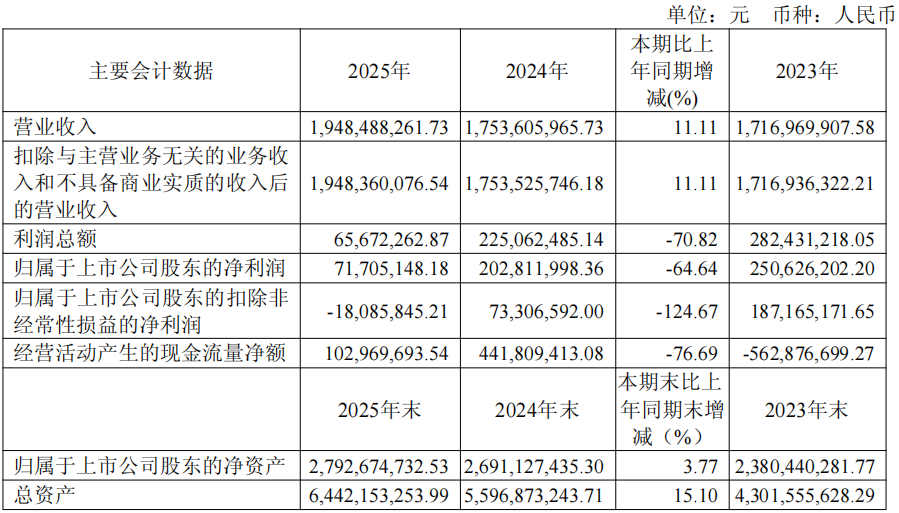 单位：元 币种：人民币

| 主要会计数据 | 2025年 | 2024年 | 本期比上年同期增减(%) | 2023年 |
|---|---|---|---|---|
| 营业收入 | 1,948,488,261.73 | 1,753,605,965.73 | 11.11 | 1,716,969,907.58 |
| 扣除与主营业务无关的业务收入和不具备商业实质的收入后的营业收入 | 1,948,360,076.54 | 1,753,525,746.18 | 11.11 | 1,716,936,322.21 |
| 利润总额 | 65,672,262.87 | 225,062,485.14 | -70.82 | 282,431,218.05 |
| 归属于上市公司股东的净利润 | 71,705,148.18 | 202,811,998.36 | -64.64 | 250,626,202.20 |
| 归属于上市公司股东的扣除非经常性损益的净利润 | -18,085,845.21 | 73,306,592.00 | -124.67 | 187,165,171.65 |
| 经营活动产生的现金流量净额 | 102,969,693.54 | 441,809,413.08 | -76.69 | -562,876,699.27 |
|  | 2025年末 | 2024年末 | 本期末比上年同期末增减（%） | 2023年末 |
| 归属于上市公司股东的净资产 | 2,792,674,732.53 | 2,691,127,435.30 | 3.77 | 2,380,440,281.77 |
| 总资产 | 6,442,153,253.99 | 5,596,873,243.71 | 15.10 | 4,301,555,628.29 |